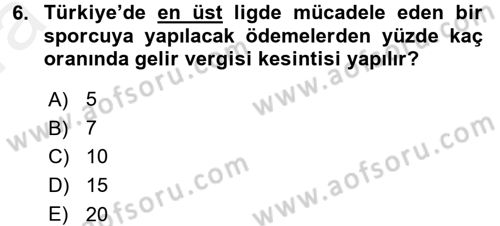 6. Türkiye'de en üst ligde mücadele eden bir sporcuya yapılacak ödemelerden yüzde kaç oranında gelir vergisi kesintisi yapılır?

A) 5
B) 7
C) 10
D) 15
E) 20

www.aofsoru.com
www.aofsoru.com
www.aofsoru.com
www.aofsoru.com